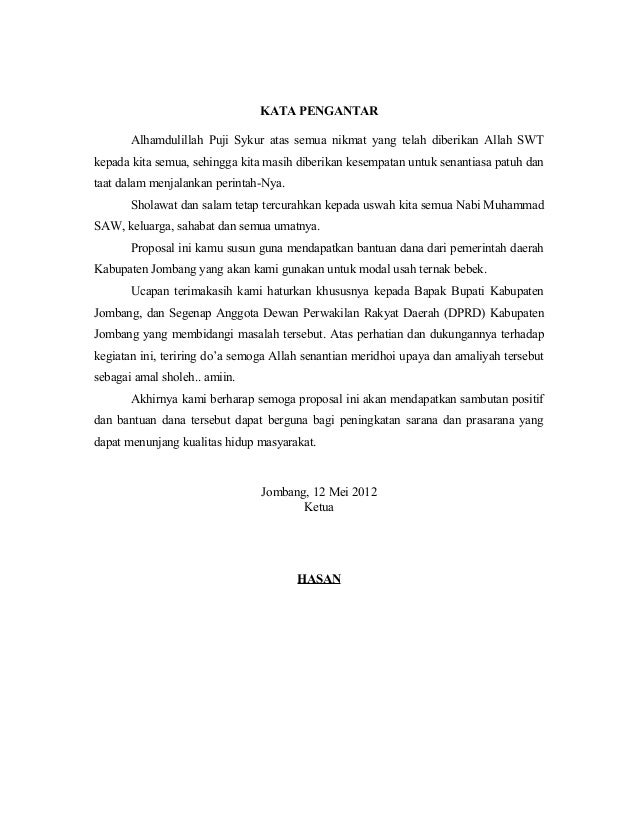 KATA PENGANTAR

Alhamdulillah Puji Sykur atas semua nikmat yang telah diberikan Allah SWT kepada kita semua, sehingga kita masih diberikan kesempatan untuk senantiasa patuh dan taat dalam menjalankan perintah-Nya.

Sholawat dan salam tetap tercurahkan kepada uswah kita semua Nabi Muhammad SAW, keluarga, sahabat dan semua umatnya.

Proposal ini kamu susun guna mendapatkan bantuan dana dari pemerintah daerah Kabupaten Jombang yang akan kami gunakan untuk modal usah ternak bebek.

Ucapan terimakasih kami haturkan khususnya kepada Bapak Bupati Kabupaten Jombang, dan Segenap Anggota Dewan Perwakilan Rakyat Daerah (DPRD) Kabupaten Jombang yang membidangi masalah tersebut. Atas perhatian dan dukungannya terhadap kegiatan ini, teriring do'a semoga Allah senantian meridhoi upaya dan amaliyah tersebut sebagai amal sholeh.. amiin.

Akhirnya kami berharap semoga proposal ini akan mendapatkan sambutan positif dan bantuan dana tersebut dapat berguna bagi peningkatan sarana dan prasarana yang dapat menunjang kualitas hidup masyarakat.

Jombang, 12 Mei 2012
Ketua

HASAN